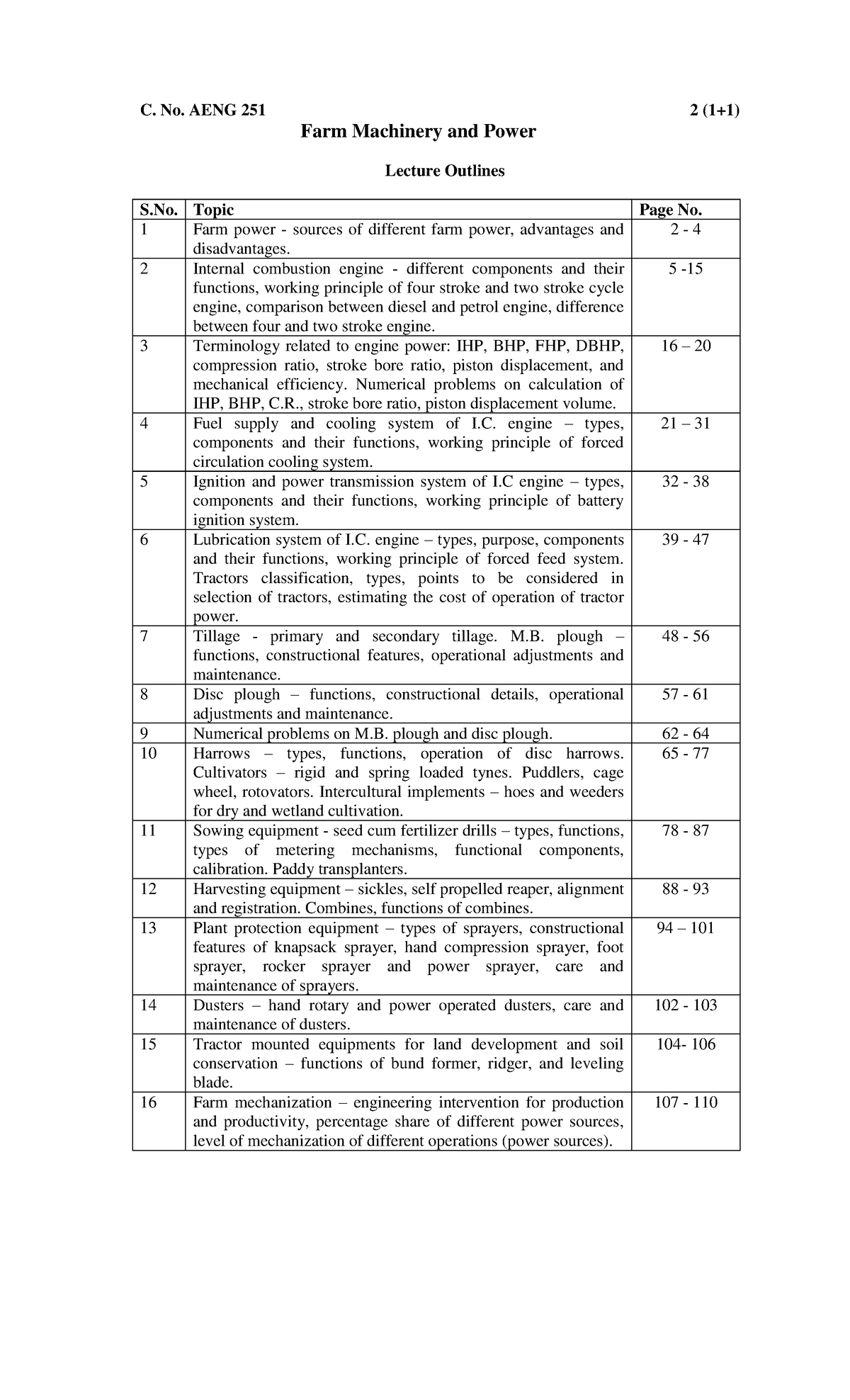 C. No. AENG 251 2 (1+1)

Farm Machinery and Power

Lecture Outlines

| S.No. | Topic | Page No. |
|---|---|---|
| 1 | Farm power - sources of different farm power, advantages and disadvantages. | 2 - 4 |
| 2 | Internal combustion engine - different components and their functions, working principle of four stroke and two stroke cycle engine, comparison between diesel and petrol engine, difference between four and two stroke engine. | 5 -15 |
| 3 | Terminology related to engine power: IHP, BHP, FHP, DBHP, compression ratio, stroke bore ratio, piston displacement, and mechanical efficiency. Numerical problems on calculation of IHP, BHP, C.R., stroke bore ratio, piston displacement volume. | 16 – 20 |
| 4 | Fuel supply and cooling system of I.C. engine – types, components and their functions, working principle of forced circulation cooling system. | 21 – 31 |
| 5 | Ignition and power transmission system of I.C engine – types, components and their functions, working principle of battery ignition system. | 32 - 38 |
| 6 | Lubrication system of I.C. engine – types, purpose, components and their functions, working principle of forced feed system. Tractors classification, types, points to be considered in selection of tractors, estimating the cost of operation of tractor power. | 39 - 47 |
| 7 | Tillage - primary and secondary tillage. M.B. plough – functions, constructional features, operational adjustments and maintenance. | 48 - 56 |
| 8 | Disc plough – functions, constructional details, operational adjustments and maintenance. | 57 - 61 |
| 9 | Numerical problems on M.B. plough and disc plough. | 62 - 64 |
| 10 | Harrows – types, functions, operation of disc harrows. Cultivators – rigid and spring loaded tynes. Puddlers, cage wheel, rotovators. Intercultural implements – hoes and weeders for dry and wetland cultivation. | 65 - 77 |
| 11 | Sowing equipment - seed cum fertilizer drills – types, functions, types of metering mechanisms, functional components, calibration. Paddy transplanters. | 78 - 87 |
| 12 | Harvesting equipment – sickles, self propelled reaper, alignment and registration. Combines, functions of combines. | 88 - 93 |
| 13 | Plant protection equipment – types of sprayers, constructional features of knapsack sprayer, hand compression sprayer, foot sprayer, rocker sprayer and power sprayer, care and maintenance of sprayers. | 94 – 101 |
| 14 | Dusters – hand rotary and power operated dusters, care and maintenance of dusters. | 102 - 103 |
| 15 | Tractor mounted equipments for land development and soil conservation – functions of bund former, ridger, and leveling blade. | 104- 106 |
| 16 | Farm mechanization – engineering intervention for production and productivity, percentage share of different power sources, level of mechanization of different operations (power sources). | 107 - 110 |